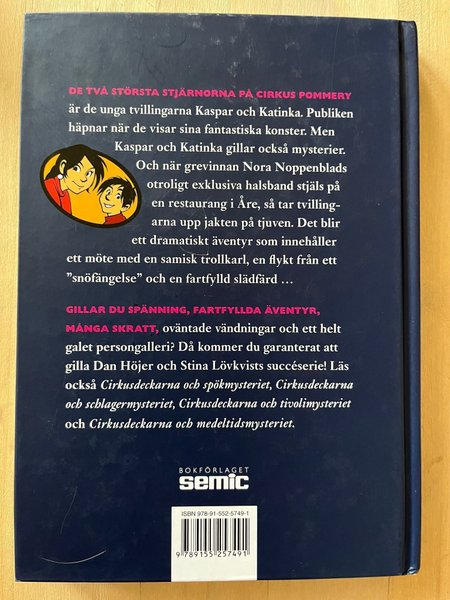 DE TVÅ STÖRSTA STJÄRNORNA PÅ CIRKUS POMMERY är de unga tvillingarna Kaspar och Katinka. Publiken häpnar när de visar sina fantastiska konster. Men Kaspar och Katinka gillar också mysterier. Och när grevinnan Nora Noppenblads otroligt exklusiva halsband stjäls på en restaurang i Åre, så tar tvillingarna upp jakten på tjuven. Det blir ett dramatiskt äventyr som innehåller ett möte med en samisk trollkarl, en flykt från ett "snöfängelse" och en fartfylld slädfärd …

GILLAR DU SPÄNNING, FARTFYLLDA ÄVENTYR, MÅNGA SKRATT, oväntade vändningar och ett helt galet persongalleri? Då kommer du garanterat att gilla Dan Höjer och Stina Lövkvists succéserie! Läs också Cirkusdeckarna och spökmysteriet, Cirkusdeckarna och schlagermysteriet, Cirkusdeckarna och tivolimysteriet och Cirkusdeckarna och medeltidsmysteriet.

BOKFÖRLAGET
semic

ISBN 978-91-552-5749-1

9 789155 257491